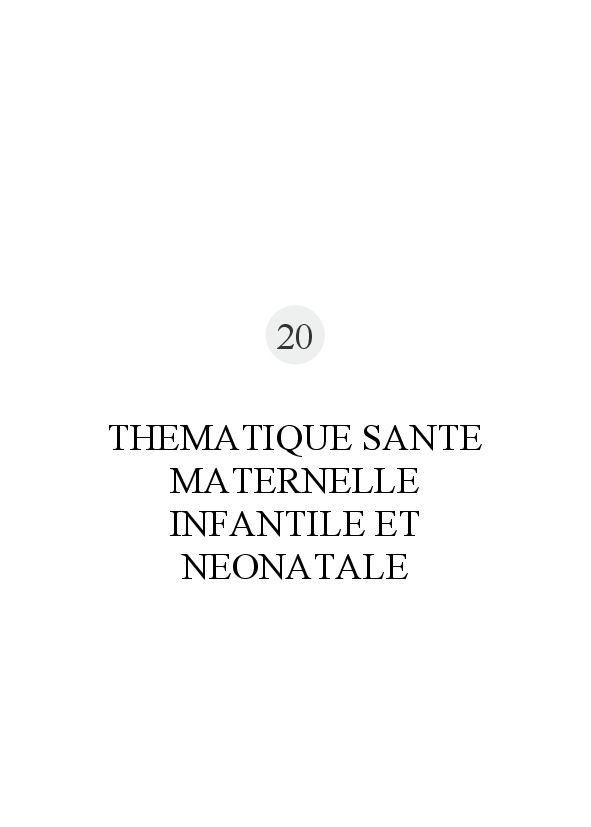 20

THEMATIQUE SANTE MATERNELLE INFANTILE ET NEONATALE